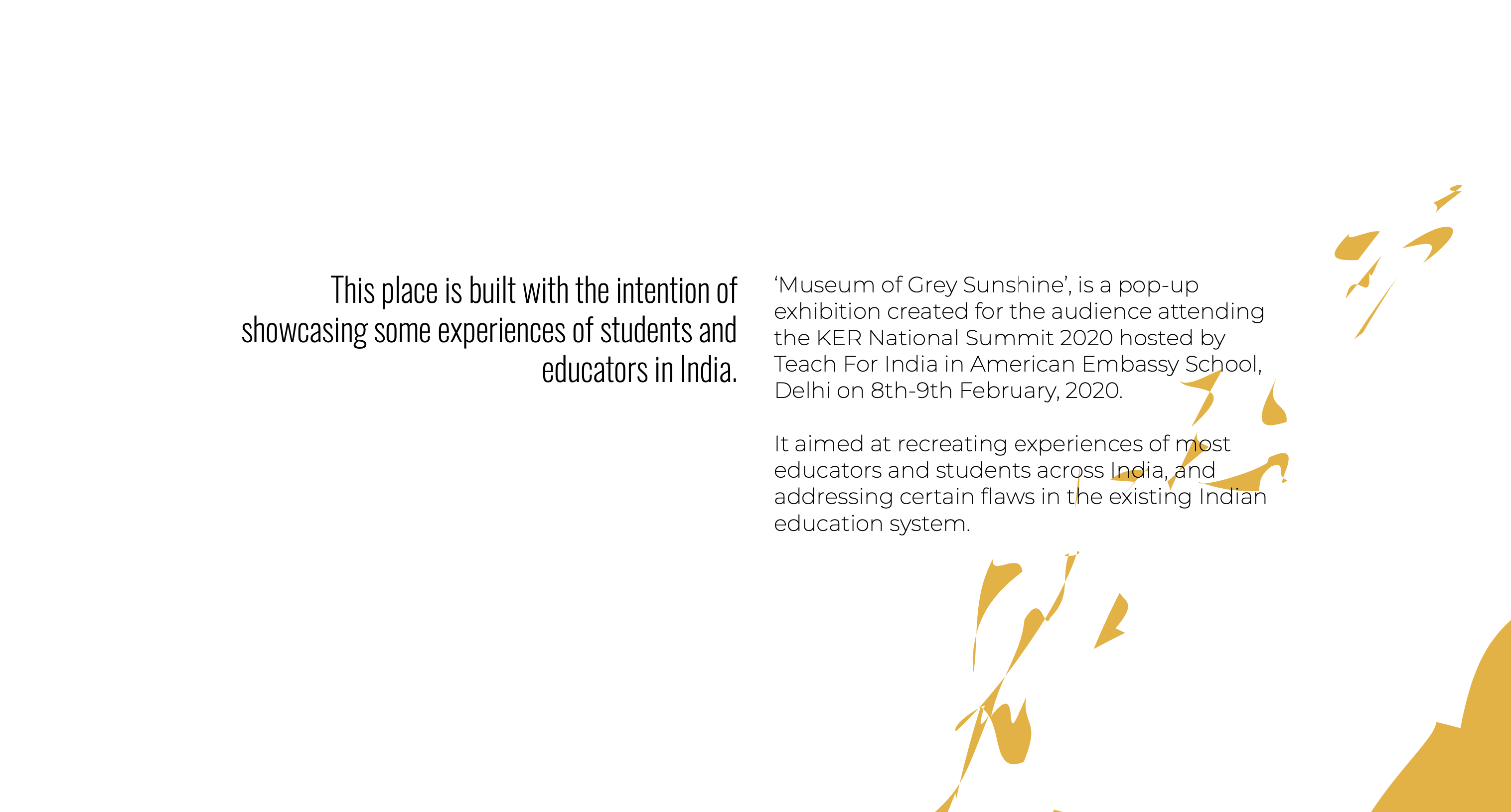 This place is built with the intention of showcasing some experiences of students and educators in India.

‘Museum of Grey Sunshine’, is a pop-up exhibition created for the audience attending the KER National Summit 2020 hosted by Teach For India in American Embassy School, Delhi on 8th-9th February, 2020.

It aimed at recreating experiences of most educators and students across India, and addressing certain flaws in the existing Indian education system.